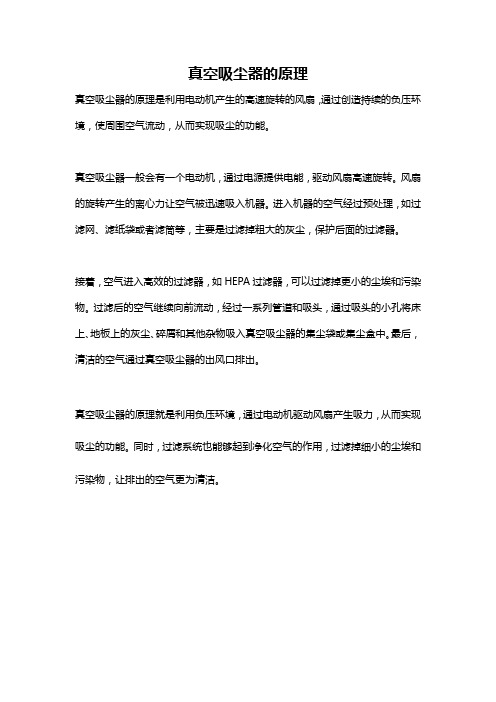 真空吸尘器的原理

真空吸尘器的原理是利用电动机产生的高速旋转的风扇，通过创造持续的负压环境，使周围空气流动，从而实现吸尘的功能。

真空吸尘器一般会有一个电动机，通过电源提供电能，驱动风扇高速旋转。风扇的旋转产生的离心力让空气被迅速吸入机器。进入机器的空气经过预处理，如过滤网、滤纸袋或者滤筒等，主要是过滤掉粗大的灰尘，保护后面的过滤器。

接着，空气进入高效的过滤器，如 HEPA 过滤器，可以过滤掉更小的尘埃和污染物。过滤后的空气继续向前流动，经过一系列管道和吸头，通过吸头的小孔将床上、地板上的灰尘、碎屑和其他杂物吸入真空吸尘器的集尘袋或集尘盒中。最后，清洁的空气通过真空吸尘器的出风口排出。

真空吸尘器的原理就是利用负压环境，通过电动机驱动风扇产生吸力，从而实现吸尘的功能。同时，过滤系统也能够起到净化空气的作用，过滤掉细小的尘埃和污染物，让排出的空气更为清洁。